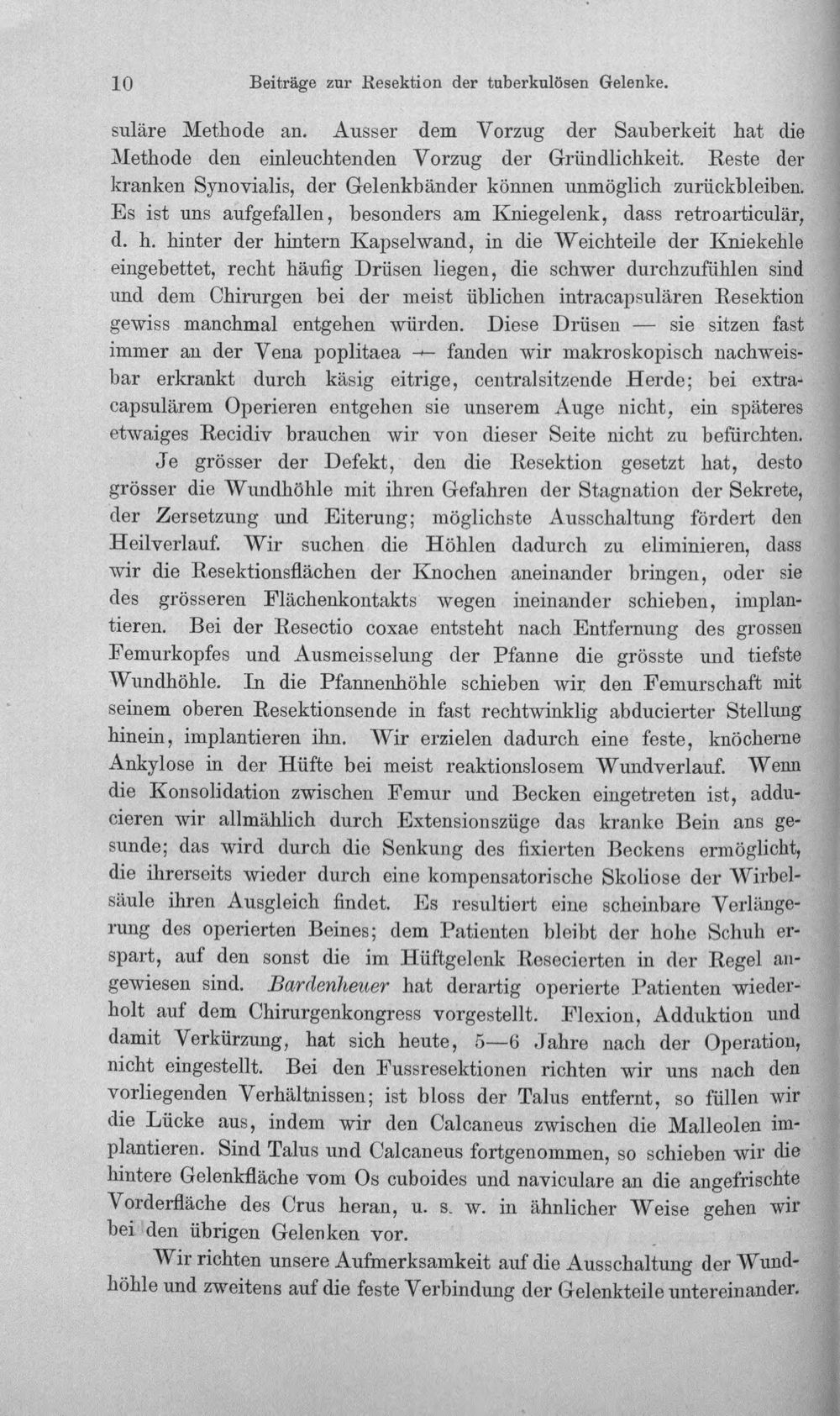 10 Beiträge zur Resektion der tuberkulösen Gelenke.

suläre Methode an. Ausser dem Vorzug der Sauberkeit hat die Methode den einleuchtenden Vorzug der Gründlichkeit. Reste der kranken Synovialis, der Gelenkbänder können unmöglich zurückbleiben. Es ist uns aufgefallen, besonders am Kniegelenk, dass retroarticulär, d. h. hinter der hintern Kapselwand, in die Weichteile der Kniekehle eingebettet, recht häufig Drüsen liegen, die schwer durchzufühlen sind und dem Chirurgen bei der meist üblichen intracapsulären Resektion gewiss manchmal entgehen würden. Diese Drüsen — sie sitzen fast immer an der Vena poplitaea — fanden wir makroskopisch nachweisbar erkrankt durch käsig eitrige, centralsitzende Herde; bei extracapsulärem Operieren entgehen sie unserem Auge nicht, ein späteres etwaiges Recidiv brauchen wir von dieser Seite nicht zu befürchten.

Je grösser der Defekt, den die Resektion gesetzt hat, desto grösser die Wundhöhle mit ihren Gefahren der Stagnation der Sekrete, der Zersetzung und Eiterung; möglichste Ausschaltung fördert den Heilverlauf. Wir suchen die Höhlen dadurch zu eliminieren, dass wir die Resektionsflächen der Knochen aneinander bringen, oder sie des grösseren Flächenkontakts wegen ineinander schieben, implantieren. Bei der Resectio coxae entsteht nach Entfernung des grossen Femurkopfes und Ausmeisselung der Pfanne die grösste und tiefste Wundhöhle. In die Pfannenhöhle schieben wir den Femurschaft mit seinem oberen Resektionsende in fast rechtwinklig abducierter Stellung hinein, implantieren ihn. Wir erzielen dadurch eine feste, knöcherne Ankylose in der Hüfte bei meist reaktionslosem Wundverlauf. Wenn die Konsolidation zwischen Femur und Becken eingetreten ist, adducieren wir allmählich durch Extensionszüge das kranke Bein ans gesunde; das wird durch die Senkung des fixierten Beckens ermöglicht, die ihrerseits wieder durch eine kompensatorische Skoliose der Wirbelsäule ihren Ausgleich findet. Es resultiert eine scheinbare Verlängerung des operierten Beines; dem Patienten bleibt der hohe Schuh erspart, auf den sonst die im Hüftgelenk Resecierten in der Regel angewiesen sind. Bardenheuer hat derartig operierte Patienten wiederholt auf dem Chirurgenkongress vorgestellt. Flexion, Adduktion und damit Verkürzung, hat sich heute, 5—6 Jahre nach der Operation, nicht eingestellt. Bei den Fussresektionen richten wir uns nach den vorliegenden Verhältnissen; ist bloss der Talus entfernt, so füllen wir die Lücke aus, indem wir den Calcaneus zwischen die Malleolen implantieren. Sind Talus und Calcaneus fortgenommen, so schieben wir die hintere Gelenkfläche vom Os cuboides und naviculare an die angefrischte Vorderfläche des Crus heran, u. s. w. in ähnlicher Weise gehen wir bei den übrigen Gelenken vor.

Wir richten unsere Aufmerksamkeit auf die Ausschaltung der Wundhöhle und zweitens auf die feste Verbindung der Gelenkteile untereinander.